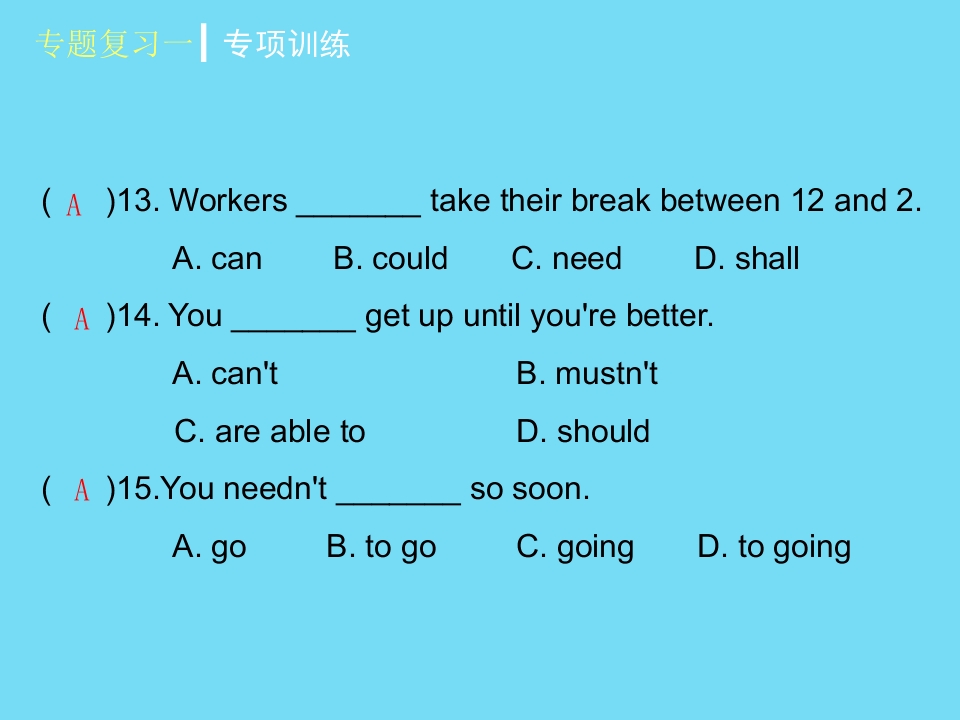 专题复习一 专项训练

( A )13. Workers ____ take their break between 12 and 2.

A. can B. could C. need D. shall

( A )14. You ____ get up until you're better.

A. can't B. mustn't

C. are able to D. should

( A )15.You needn't ____ so soon.

A. go B. to go C. going D. to going